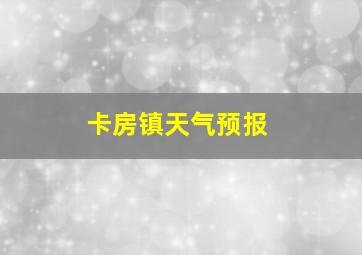 卡房镇天气预报